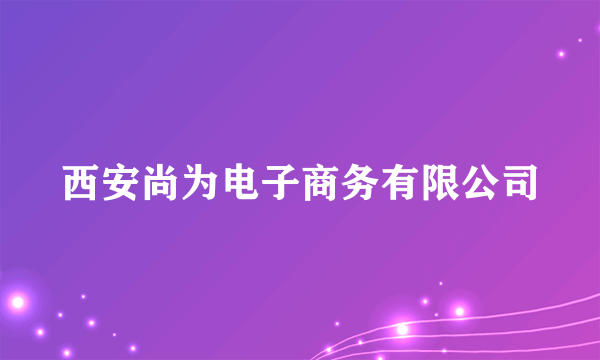 西安尚为电子商务有限公司